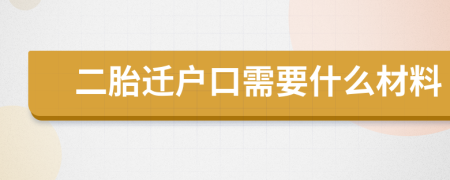 二胎迁户口需要什么材料